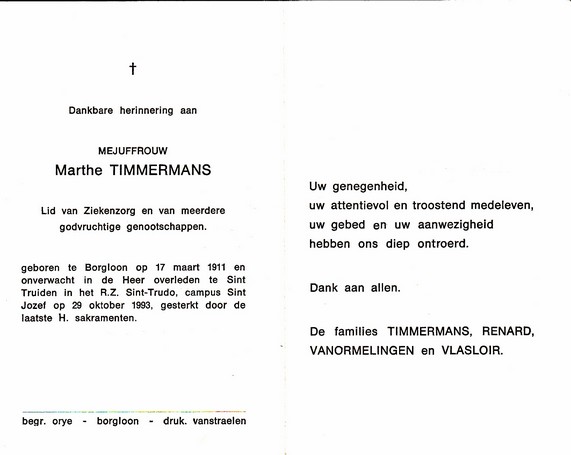 †

Dankbare herinnering aan

MEJUFFROUW
Marthe TIMMERMANS

Lid van Ziekenzorg en van meerdere godvruchtige genootschappen.

geboren te Borgloon op 17 maart 1911 en onverwacht in de Heer overleden te Sint Truiden in het R.Z. Sint-Trudo, campus Sint Jozef op 29 oktober 1993, gesterkt door de laatste H. sakramenten.

begr. orye - borgloon - druk. vanstraelen

Uw genegenheid,
uw attentievol en troostend medeleven,
uw gebed en uw aanwezigheid
hebben ons diep ontroerd.

Dank aan allen.

De families TIMMERMANS, RENARD, VANORMELINGEN en VLASLOIR.